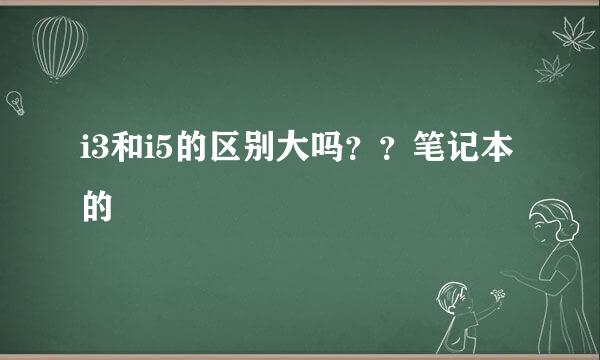 i3和i5的区别大吗？？笔记本的